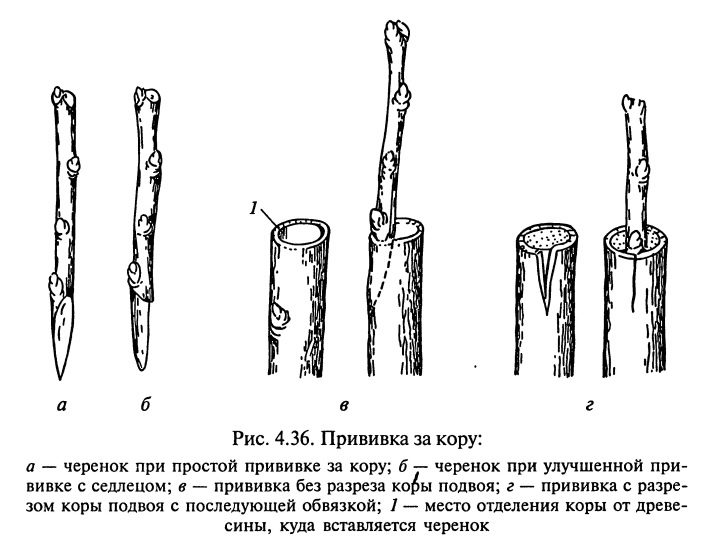 1

а б в г

Рис. 4.36. Прививка за кору:

а — черенок при простой прививке за кору; б — черенок при улучшенной прививке с седлецом; в — прививка без разреза коры подвоя; г — прививка с разрезом коры подвоя с последующей обвязкой; 1 — место отделения коры от древесины, куда вставляется черенок